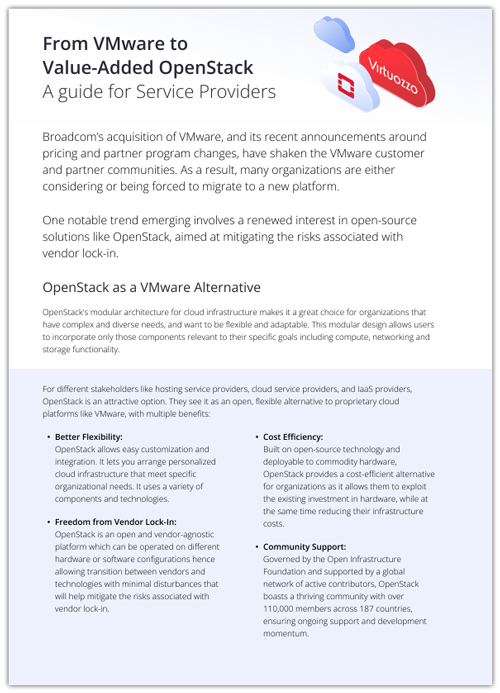 From VMware to Value-Added OpenStack
A guide for Service Providers

Virtuozzo

Broadcom's acquisition of VMware, and its recent announcements around pricing and partner program changes, have shaken the VMware customer and partner communities. As a result, many organizations are either considering or being forced to migrate to a new platform.

One notable trend emerging involves a renewed interest in open-source solutions like OpenStack, aimed at mitigating the risks associated with vendor lock-in.

OpenStack as a VMware Alternative

OpenStack's modular architecture for cloud infrastructure makes it a great choice for organizations that have complex and diverse needs, and want to be flexible and adaptable. This modular design allows users to incorporate only those components relevant to their specific goals including compute, networking and storage functionality.

For different stakeholders like hosting service providers, cloud service providers, and IaaS providers, OpenStack is an attractive option. They see it as an open, flexible alternative to proprietary cloud platforms like VMware, with multiple benefits:

• Better Flexibility:
OpenStack allows easy customization and integration. It lets you arrange personalized cloud infrastructure that meet specific organizational needs. It uses a variety of components and technologies.

• Freedom from Vendor Lock-In:
OpenStack is an open and vendor-agnostic platform which can be operated on different hardware or software configurations hence allowing transition between vendors and technologies with minimal disturbances that will help mitigate the risks associated with vendor lock-in.

• Cost Efficiency:
Built on open-source technology and deployable to commodity hardware, OpenStack provides a cost-efficient alternative for organizations as it allows them to exploit the existing investment in hardware, while at the same time reducing their infrastructure costs.

• Community Support:
Governed by the Open Infrastructure Foundation and supported by a global network of active contributors, OpenStack boasts a thriving community with over 110,000 members across 187 countries, ensuring ongoing support and development momentum.